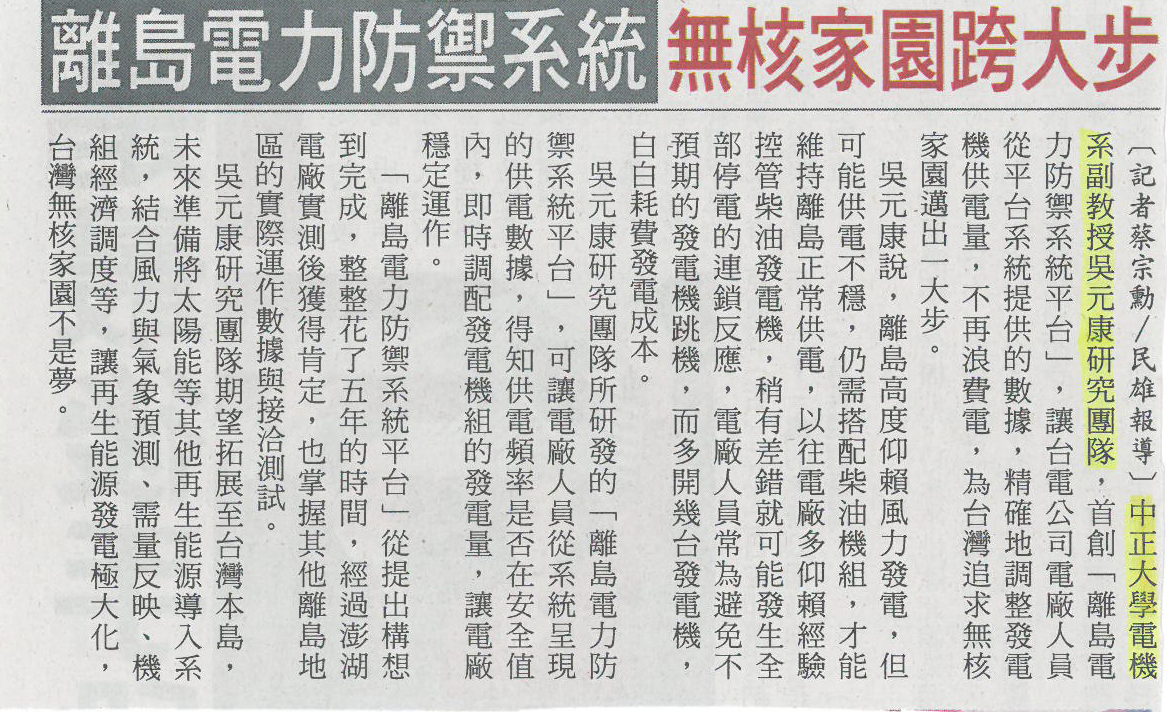 離島電力防禦系統 無核家園跨大步

〔記者蔡宗勳／民雄報導〕中正大學電機系副教授吳元康研究團隊，首創「離島電力防禦系統平台」，讓台電公司電廠人員從平台系統提供的數據，精確地調整發電機供電量，不再浪費電，為台灣追求無核家園邁出一大步。

吳元康說，離島高度仰賴風力發電，但可能供電不穩，仍需搭配柴油機組，才能維持離島正常供電，以往電廠多仰賴經驗控管柴油發電機，稍有差錯就可能發生全部停電的連鎖反應，電廠人員常為避免不預期的發電機跳機，而多開幾台發電機，白白耗費發電成本。

吳元康研究團隊所研發的「離島電力防禦系統平台」，可讓電廠人員從系統呈現的供電數據，得知供電頻率是否在安全值內，即時調配發電機組的發電量，讓電廠穩定運作。

「離島電力防禦系統平台」從提出構想到完成，整整花了五年的時間，經過澎湖電廠實測後獲得肯定，也掌握其他離島地區的實際運作數據與接洽測試。

吳元康研究團隊期望拓展至台灣本島，未來準備將太陽能等其他再生能源導入系統，結合風力與氣象預測、需量反映、機組經濟調度等，讓再生能源發電極大化，台灣無核家園不是夢。